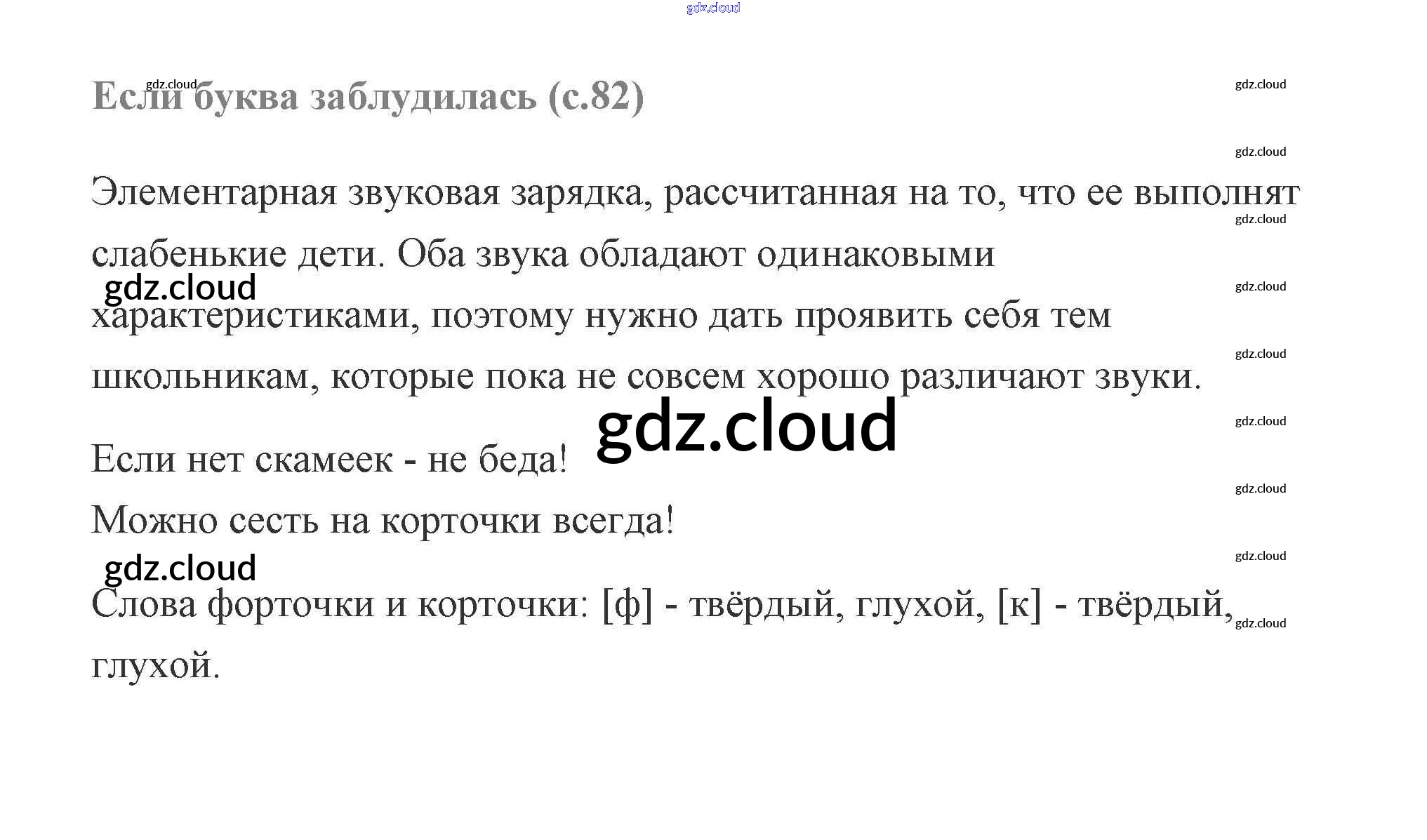 Если буква заблудилась (с.82)

Элементарная звуковая зарядка, рассчитанная на то, что ее выполнят слабенькие дети. Оба звука обладают одинаковыми характеристиками, поэтому нужно дать проявить себя тем школьникам, которые пока не совсем хорошо различают звуки.

Если нет скамеек - не беда!

Можно сесть на корточки всегда!

Слова форточки и корточки: [ф] - твёрдый, глухой, [к] - твёрдый, глухой.

gdz.cloud